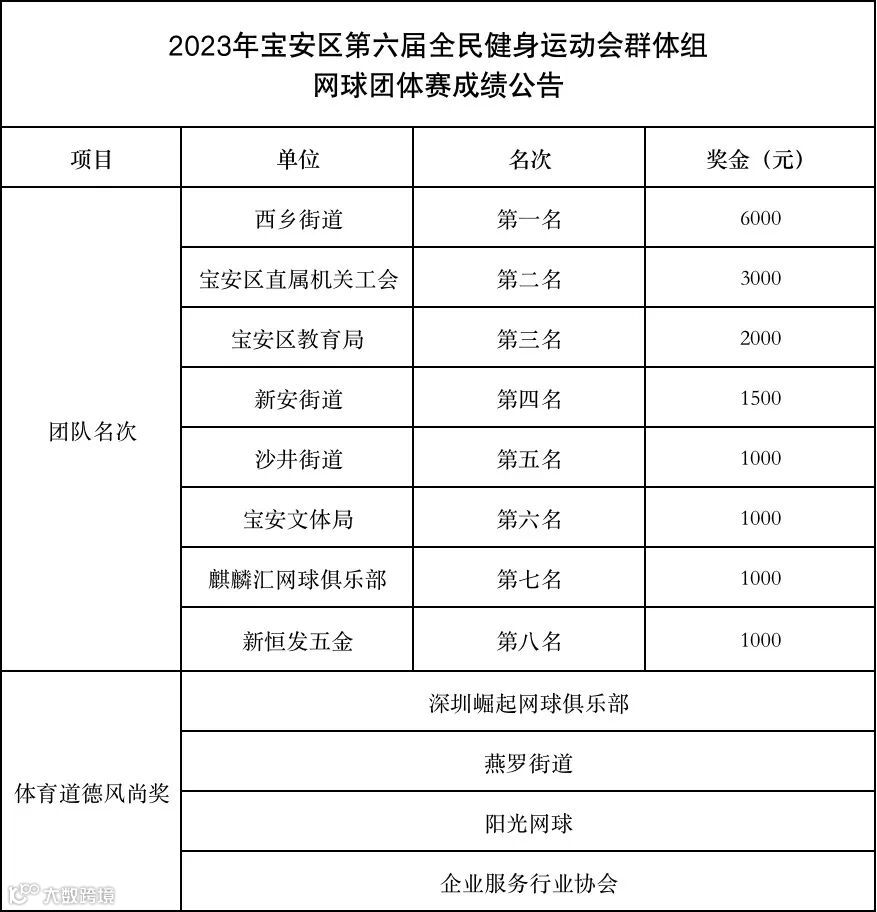 2023年宝安区第六届全民健身运动会群体组
网球团体赛成绩公告

| 项目 | 单位 | 名次 | 奖金（元） |
|---|---|---|---|
| 团队名次 | 西乡街道 | 第一名 | 6000 |
| | 宝安区直属机关工会 | 第二名 | 3000 |
| | 宝安区教育局 | 第三名 | 2000 |
| | 新安街道 | 第四名 | 1500 |
| | 沙井街道 | 第五名 | 1000 |
| | 宝安文体局 | 第六名 | 1000 |
| | 麒麟汇网球俱乐部 | 第七名 | 1000 |
| | 新恒发五金 | 第八名 | 1000 |
| 体育道德风尚奖 | 深圳崛起网球俱乐部 | | |
| | 燕罗街道 | | |
| | 阳光网球 | | |
| | 企业服务行业协会 | | |

大数跨境